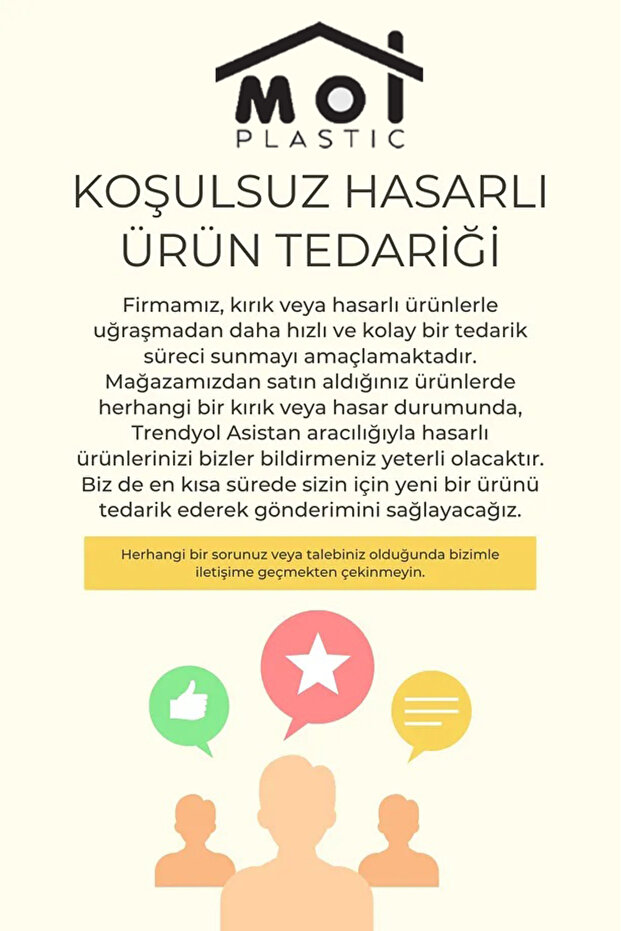 MOI
PLASTIC

KOŞULSUZ HASARLI ÜRÜN TEDARİĞİ

Firmamız, kırık veya hasarlı ürünlerle uğraşmadan daha hızlı ve kolay bir tedarik süreci sunmayı amaçlamaktadır. Mağazamızdan satın aldığınız ürünlerde herhangi bir kırık veya hasar durumunda, Trendyol Asistan aracılığıyla hasarlı ürünlerinizi bizler bildirmeniz yeterli olacaktır. Biz de en kısa sürede sizin için yeni bir ürünü tedarik ederek gönderimini sağlayacağız.

Herhangi bir sorunuz veya talebiniz olduğunda bizimle iletişime geçmekten çekinmeyin.